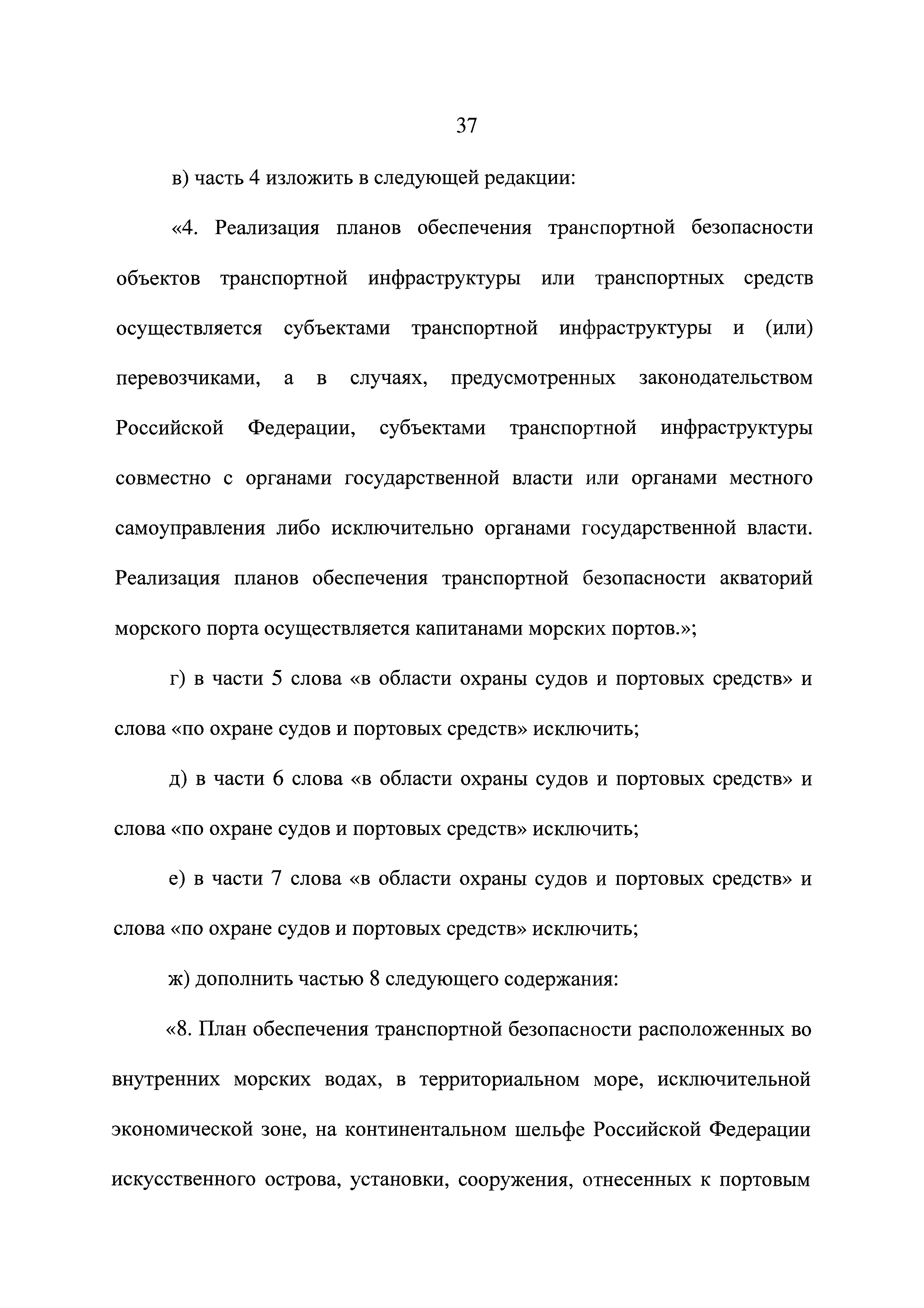 37

в) часть 4 изложить в следующей редакции:

«4. Реализация планов обеспечения транспортной безопасности объектов транспортной инфраструктуры или транспортных средств осуществляется субъектами транспортной инфраструктуры и (или) перевозчиками, а в случаях, предусмотренных законодательством Российской Федерации, субъектами транспортной инфраструктуры совместно с органами государственной власти или органами местного самоуправления либо исключительно органами государственной власти. Реализация планов обеспечения транспортной безопасности акваторий морского порта осуществляется капитанами морских портов.»;

г) в части 5 слова «в области охраны судов и портовых средств» и слова «по охране судов и портовых средств» исключить;

д) в части 6 слова «в области охраны судов и портовых средств» и слова «по охране судов и портовых средств» исключить;

е) в части 7 слова «в области охраны судов и портовых средств» и слова «по охране судов и портовых средств» исключить;

ж) дополнить частью 8 следующего содержания:

«8. План обеспечения транспортной безопасности расположенных во внутренних морских водах, в территориальном море, исключительной экономической зоне, на континентальном шельфе Российской Федерации искусственного острова, установки, сооружения, отнесенных к портовым